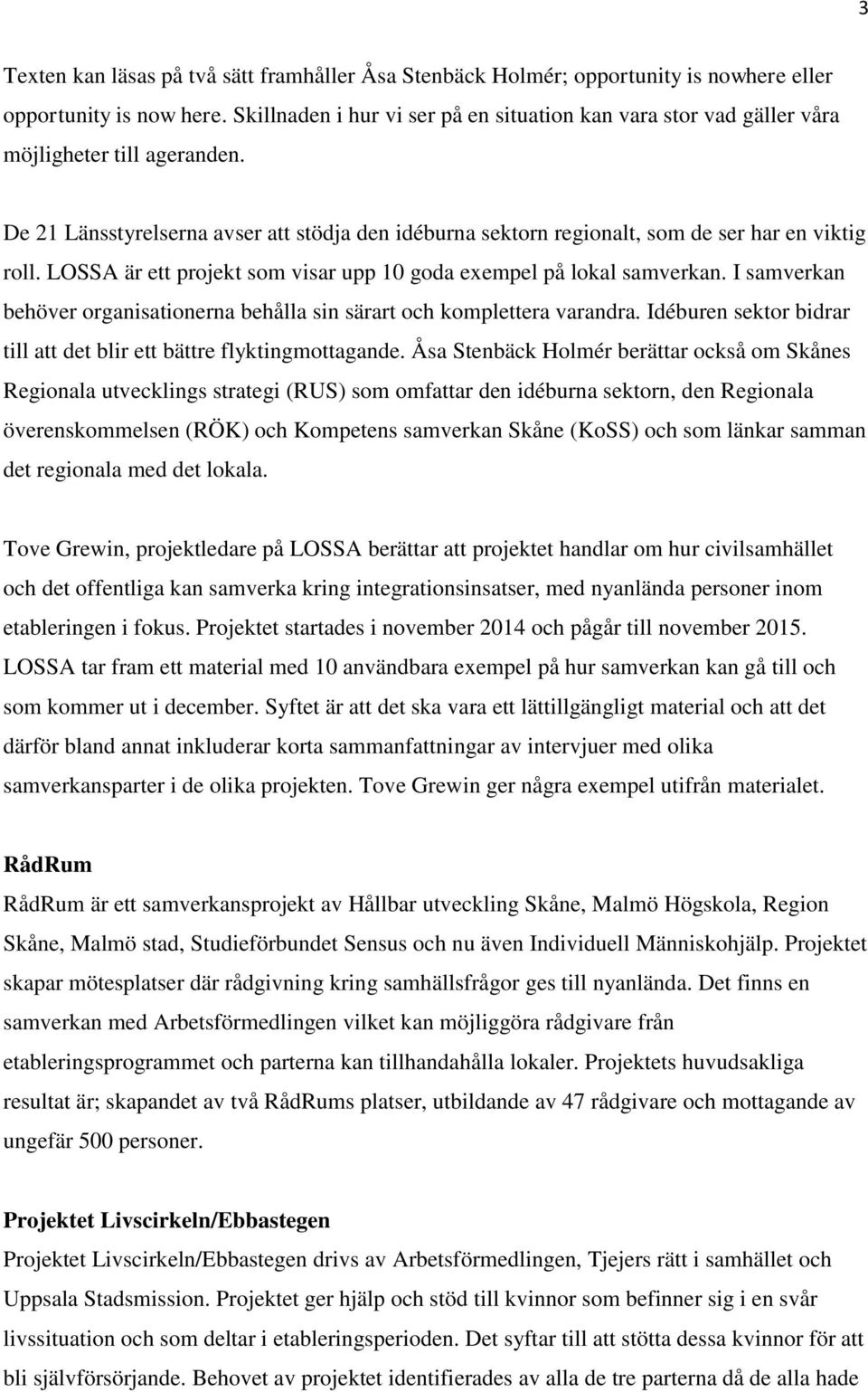 3

Texten kan läsas på två sätt framhåller Åsa Stenbäck Holmér; opportunity is nowhere eller opportunity is now here. Skillnaden i hur vi ser på en situation kan vara stor vad gäller våra möjligheter till ageranden.

De 21 Länsstyrelserna avser att stödja den idéburna sektorn regionalt, som de ser har en viktig roll. LOSSA är ett projekt som visar upp 10 goda exempel på lokal samverkan. I samverkan behöver organisationerna behålla sin särart och komplettera varandra. Idéburen sektor bidrar till att det blir ett bättre flyktingmottagande. Åsa Stenbäck Holmér berättar också om Skånes Regionala utvecklings strategi (RUS) som omfattar den idéburna sektorn, den Regionala överenskommelsen (RÖK) och Kompetens samverkan Skåne (KoSS) och som länkar samman det regionala med det lokala.

Tove Grewin, projektledare på LOSSA berättar att projektet handlar om hur civilsamhället och det offentliga kan samverka kring integrationsinsatser, med nyanlända personer inom etableringen i fokus. Projektet startades i november 2014 och pågår till november 2015. LOSSA tar fram ett material med 10 användbara exempel på hur samverkan kan gå till och som kommer ut i december. Syftet är att det ska vara ett lättillgängligt material och att det därför bland annat inkluderar korta sammanfattningar av intervjuer med olika samverkansparter i de olika projekten. Tove Grewin ger några exempel utifrån materialet.

RådRum
RådRum är ett samverkansprojekt av Hållbar utveckling Skåne, Malmö Högskola, Region Skåne, Malmö stad, Studieförbundet Sensus och nu även Individuell Människohjälp. Projektet skapar mötesplatser där rådgivning kring samhällsfrågor ges till nyanlända. Det finns en samverkan med Arbetsförmedlingen vilket kan möjliggöra rådgivare från etableringsprogrammet och parterna kan tillhandahålla lokaler. Projektets huvudsakliga resultat är; skapandet av två RådRums platser, utbildande av 47 rådgivare och mottagande av ungefär 500 personer.

Projektet Livscirkeln/Ebbastegen
Projektet Livscirkeln/Ebbastegen drivs av Arbetsförmedlingen, Tjejers rätt i samhället och Uppsala Stadsmission. Projektet ger hjälp och stöd till kvinnor som befinner sig i en svår livssituation och som deltar i etableringsperioden. Det syftar till att stötta dessa kvinnor för att bli självförsörjande. Behovet av projektet identifierades av alla de tre parterna då de alla hade